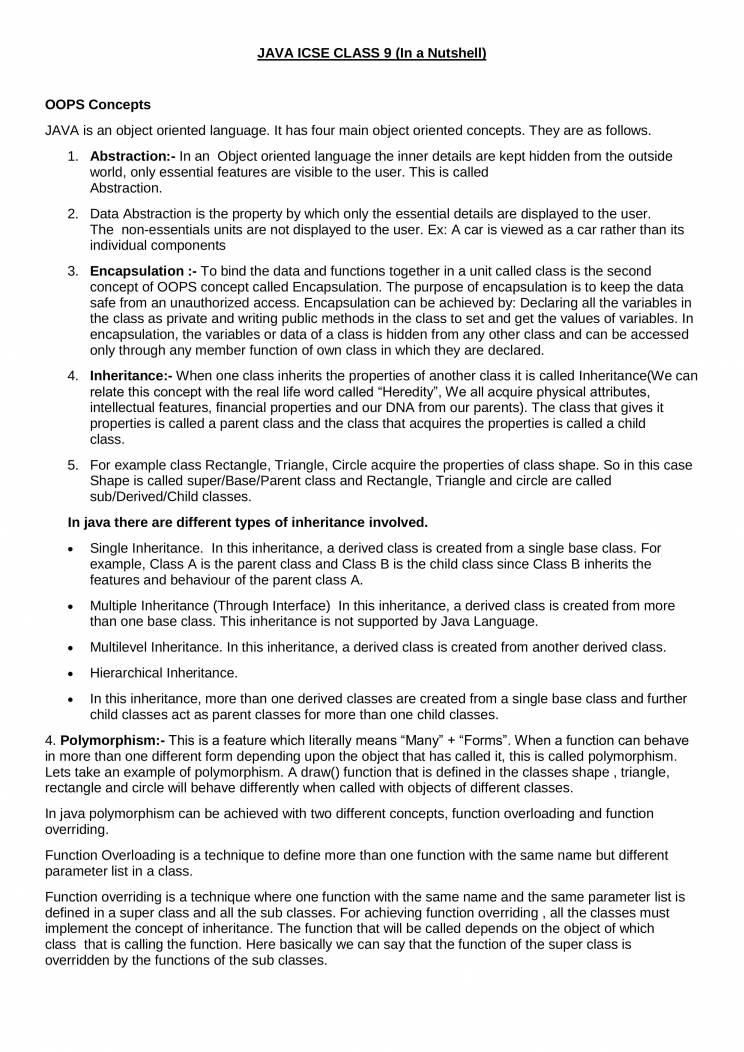 JAVA ICSE CLASS 9 (In a Nutshell)

OOPS Concepts

JAVA is an object oriented language. It has four main object oriented concepts. They are as follows.

1. Abstraction:- In an Object oriented language the inner details are kept hidden from the outside world, only essential features are visible to the user. This is called Abstraction.

2. Data Abstraction is the property by which only the essential details are displayed to the user. The non-essentials units are not displayed to the user. Ex: A car is viewed as a car rather than its individual components

3. Encapsulation :- To bind the data and functions together in a unit called class is the second concept of OOPS concept called Encapsulation. The purpose of encapsulation is to keep the data safe from an unauthorized access. Encapsulation can be achieved by: Declaring all the variables in the class as private and writing public methods in the class to set and get the values of variables. In encapsulation, the variables or data of a class is hidden from any other class and can be accessed only through any member function of own class in which they are declared.

4. Inheritance:- When one class inherits the properties of another class it is called Inheritance(We can relate this concept with the real life word called "Heredity", We all acquire physical attributes, intellectual features, financial properties and our DNA from our parents). The class that gives it properties is called a parent class and the class that acquires the properties is called a child class.

5. For example class Rectangle, Triangle, Circle acquire the properties of class shape. So in this case Shape is called super/Base/Parent class and Rectangle, Triangle and circle are called sub/Derived/Child classes.

In java there are different types of inheritance involved.

• Single Inheritance. In this inheritance, a derived class is created from a single base class. For example, Class A is the parent class and Class B is the child class since Class B inherits the features and behaviour of the parent class A.

• Multiple Inheritance (Through Interface) In this inheritance, a derived class is created from more than one base class. This inheritance is not supported by Java Language.

• Multilevel Inheritance. In this inheritance, a derived class is created from another derived class.

• Hierarchical Inheritance.

• In this inheritance, more than one derived classes are created from a single base class and further child classes act as parent classes for more than one child classes.

4. Polymorphism:- This is a feature which literally means "Many" + "Forms". When a function can behave in more than one different form depending upon the object that has called it, this is called polymorphism. Lets take an example of polymorphism. A draw() function that is defined in the classes shape , triangle, rectangle and circle will behave differently when called with objects of different classes.

In java polymorphism can be achieved with two different concepts, function overloading and function overriding.

Function Overloading is a technique to define more than one function with the same name but different parameter list in a class.

Function overriding is a technique where one function with the same name and the same parameter list is defined in a super class and all the sub classes. For achieving function overriding , all the classes must implement the concept of inheritance. The function that will be called depends on the object of which class that is calling the function. Here basically we can say that the function of the super class is overridden by the functions of the sub classes.